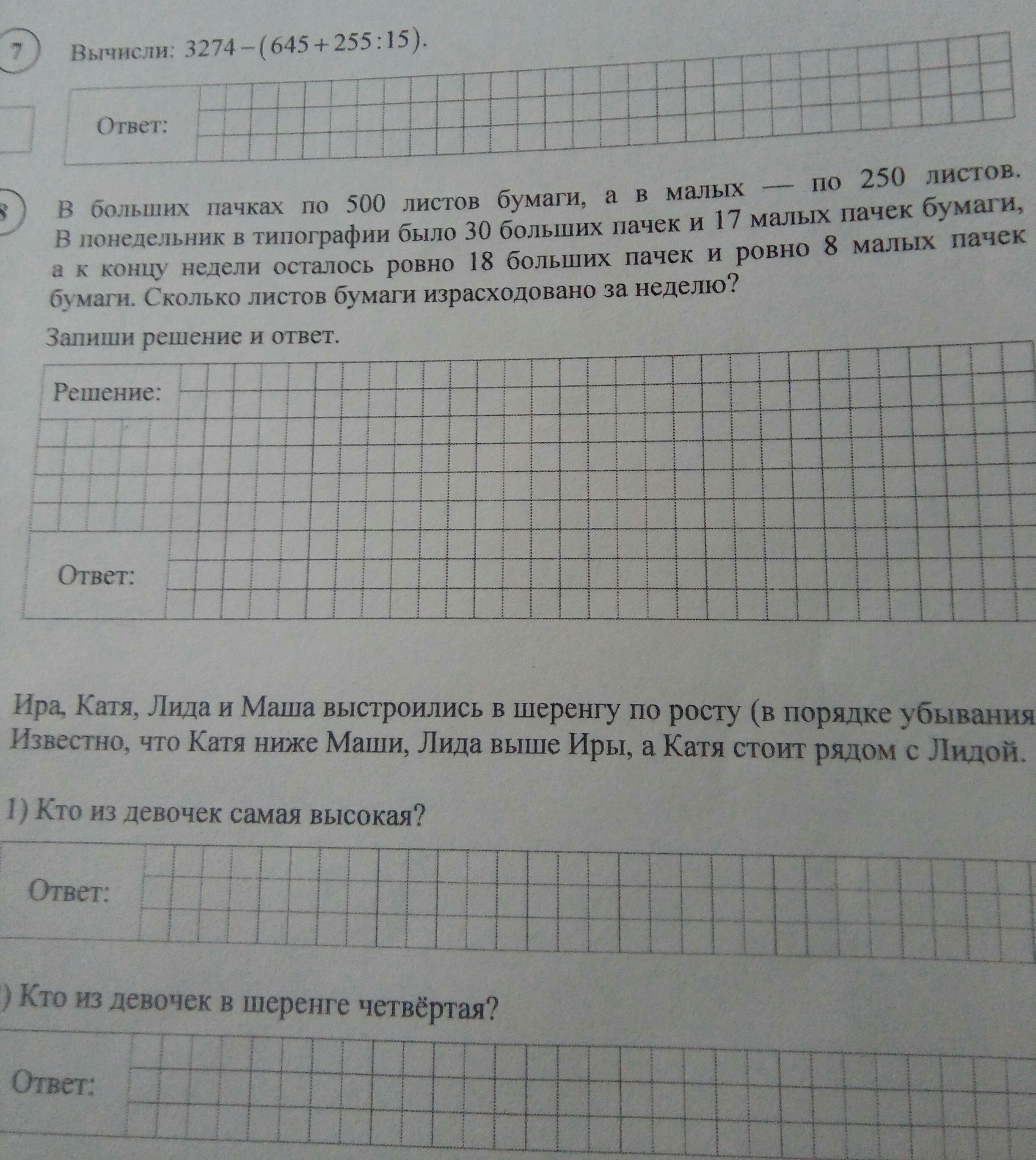 7 Вычисли: $3274-(645+255:15)$.

Ответ:

8 В больших пачках по 500 листов бумаги, а в малых — по 250 листов. В понедельник в типографии было 30 больших пачек и 17 малых пачек бумаги, а к концу недели осталось ровно 18 больших пачек и ровно 8 малых пачек бумаги. Сколько листов бумаги израсходовано за неделю?

Запиши решение и ответ.

Решение:

Ответ:

Ира, Катя, Лида и Маша выстроились в шеренгу по росту (в порядке убывания Известно, что Катя ниже Маши, Лида выше Иры, а Катя стоит рядом с Лидой.

1) Кто из девочек самая высокая?

Ответ:

) Кто из девочек в шеренге четвёртая?

Ответ: